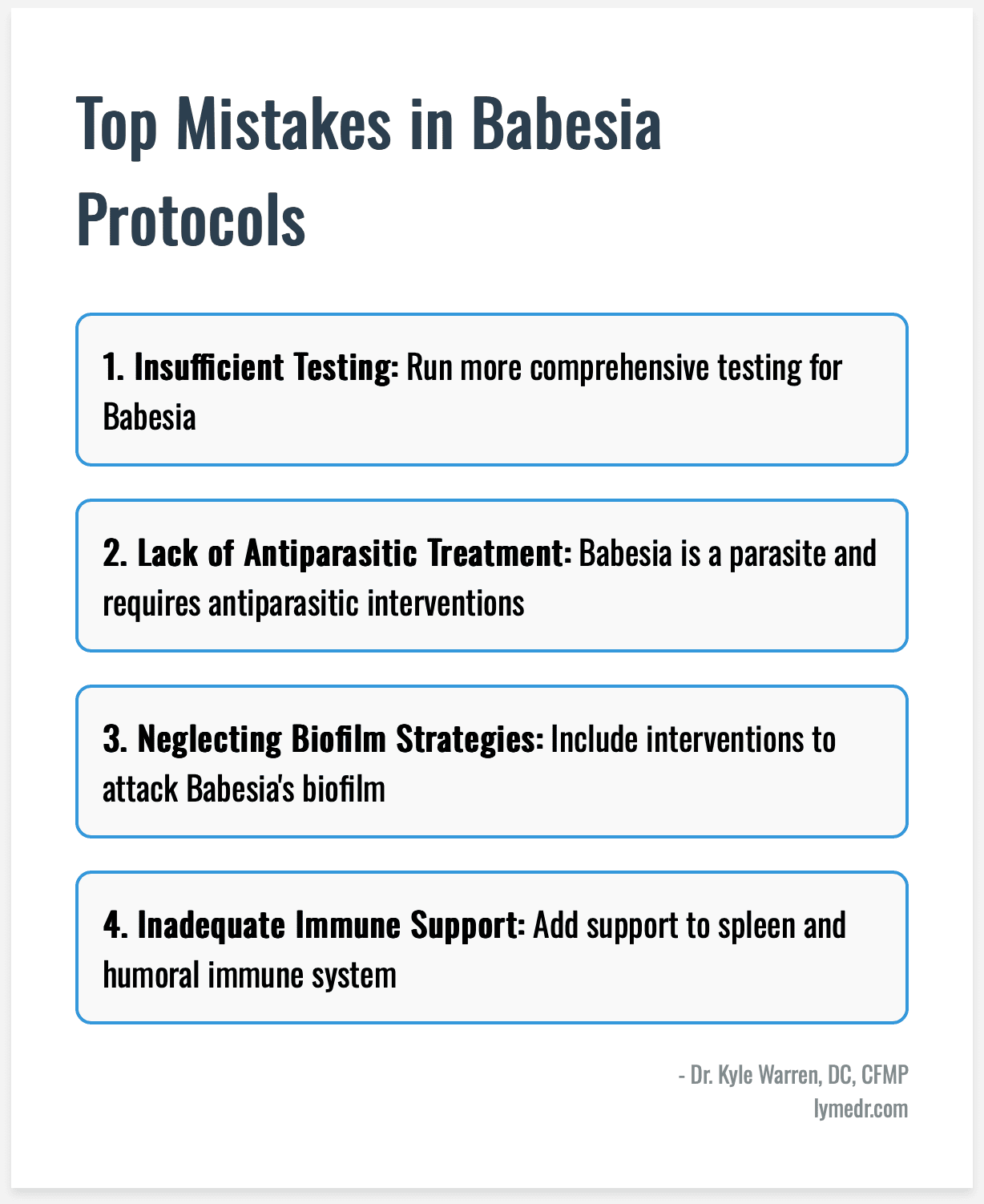 Top Mistakes in Babesia Protocols

1. Insufficient Testing: Run more comprehensive testing for Babesia

2. Lack of Antiparasitic Treatment: Babesia is a parasite and requires antiparasitic interventions

3. Neglecting Biofilm Strategies: Include interventions to attack Babesia's biofilm

4. Inadequate Immune Support: Add support to spleen and humoral immune system

- Dr. Kyle Warren, DC, CFMP
lymedr.com